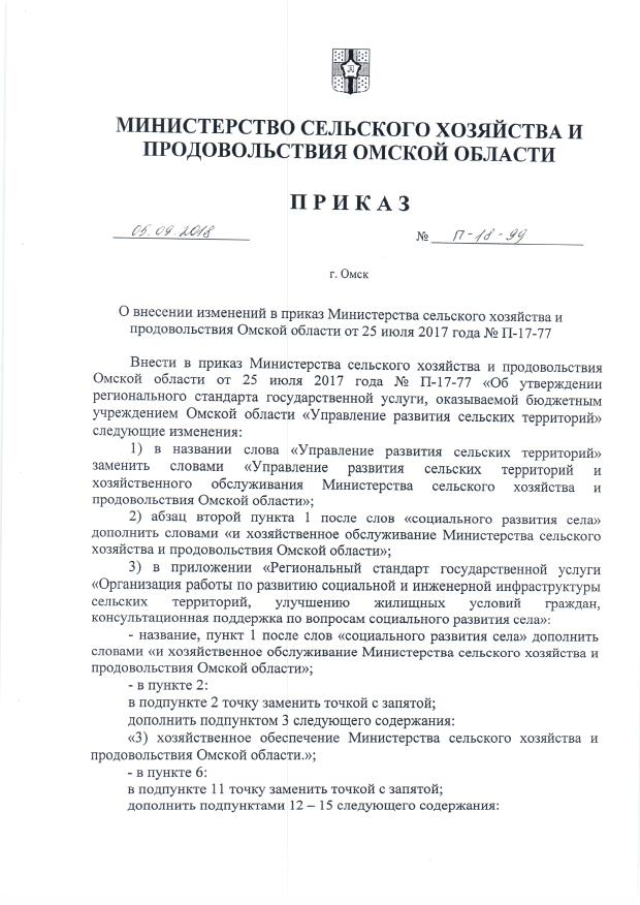 МИНИСТЕРСТВО СЕЛЬСКОГО ХОЗЯЙСТВА И ПРОДОВОЛЬСТВИЯ ОМСКОЙ ОБЛАСТИ

ПРИКАЗ

05.09.2018

№ П-18-99

г. Омск

О внесении изменений в приказ Министерства сельского хозяйства и продовольствия Омской области от 25 июля 2017 года № П-17-77

Внести в приказ Министерства сельского хозяйства и продовольствия Омской области от 25 июля 2017 года № П-17-77 «Об утверждении регионального стандарта государственной услуги, оказываемой бюджетным учреждением Омской области «Управление развития сельских территорий» следующие изменения:

1) в названии слова «Управление развития сельских территорий» заменить словами «Управление развития сельских территорий и хозяйственного обслуживания Министерства сельского хозяйства и продовольствия Омской области»;

2) абзац второй пункта 1 после слов «социального развития села» дополнить словами «и хозяйственное обслуживание Министерства сельского хозяйства и продовольствия Омской области»;

3) в приложении «Региональный стандарт государственной услуги «Организация работы по развитию социальной и инженерной инфраструктуры сельских территорий, улучшению жилищных условий граждан, консультационная поддержка по вопросам социального развития села»:

- название, пункт 1 после слов «социального развития села» дополнить словами «и хозяйственное обслуживание Министерства сельского хозяйства и продовольствия Омской области»;

- в пункте 2:

в подпункте 2 точку заменить точкой с запятой;

дополнить подпунктом 3 следующего содержания:

«3) хозяйственное обеспечение Министерства сельского хозяйства и продовольствия Омской области.»;

- в пункте 6:

в подпункте 11 точку заменить точкой с запятой;

дополнить подпунктами 12 – 15 следующего содержания: